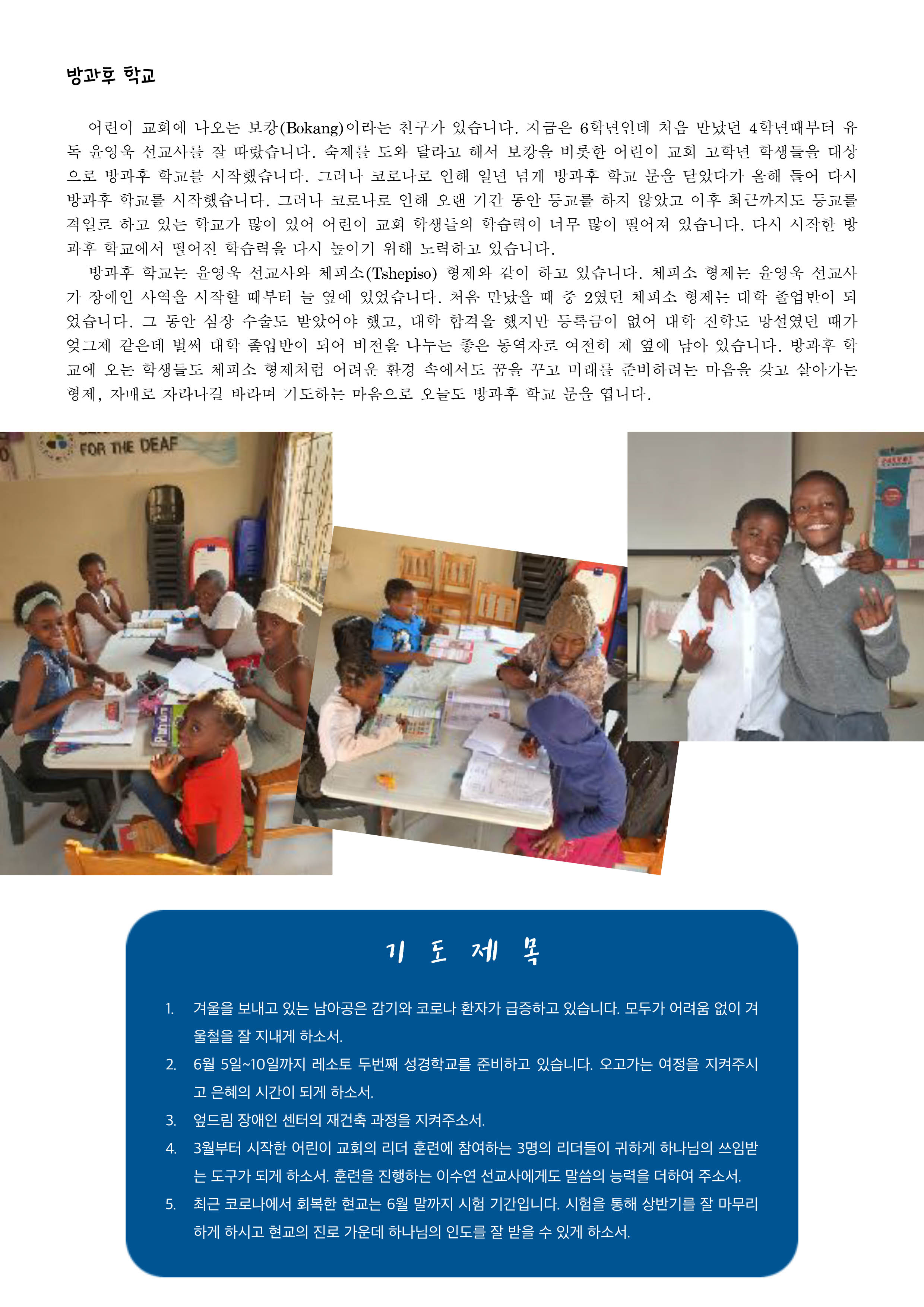 방과후 학교

어린이 교회에 나오는 보캉(Bokang)이라는 친구가 있습니다. 지금은 6학년인데 처음 만났던 4학년때부터 유독 윤영욱 선교사를 잘 따랐습니다. 숙제를 도와 달라고 해서 보캉을 비롯한 어린이 교회 고학년 학생들을 대상으로 방과후 학교를 시작했습니다. 그러나 코로나로 인해 일년 넘게 방과후 학교 문을 닫았다가 올해 들어 다시 방과후 학교를 시작했습니다. 그러나 코로나로 인해 오랜 기간 동안 등교를 하지 않았고 이후 최근까지도 등교를 격일로 하고 있는 학교가 많이 있어 어린이 교회 학생들의 학습력이 너무 많이 떨어져 있습니다. 다시 시작한 방과후 학교에서 떨어진 학습력을 다시 높이기 위해 노력하고 있습니다.

방과후 학교는 윤영욱 선교사와 체피소(Tshepiso) 형제와 같이 하고 있습니다. 체피소 형제는 윤영욱 선교사가 장애인 사역을 시작할 때부터 늘 옆에 있었습니다. 처음 만났을 때 중 2였던 체피소 형제는 대학 졸업반이 되었습니다. 그 동안 심장 수술도 받았어야 했고, 대학 합격을 했지만 등록금이 없어 대학 진학도 망설였던 때가 엊그제 같은데 벌써 대학 졸업반이 되어 비전을 나누는 좋은 동역자로 여전히 제 옆에 남아 있습니다. 방과후 학교에 오는 학생들도 체피소 형제처럼 어려운 환경 속에서도 꿈을 꾸고 미래를 준비하려는 마음을 갖고 살아가는 형제, 자매로 자라나길 바라며 기도하는 마음으로 오늘도 방과후 학교 문을 엽니다.

FOR THE DEAF

기 도 제 목

1. 겨울을 보내고 있는 남아공은 감기와 코로나 환자가 급증하고 있습니다. 모두가 어려움 없이 겨울철을 잘 지내게 하소서.
2. 6월 5일~10일까지 레소토 두번째 성경학교를 준비하고 있습니다. 오고가는 여정을 지켜주시고 은혜의 시간이 되게 하소서.
3. 엎드림 장애인 센터의 재건축 과정을 지켜주소서.
4. 3월부터 시작한 어린이 교회의 리더 훈련에 참여하는 3명의 리더들이 귀하게 하나님의 쓰임받는 도구가 되게 하소서. 훈련을 진행하는 이수연 선교사에게도 말씀의 능력을 더하여 주소서.
5. 최근 코로나에서 회복한 현교는 6월 말까지 시험 기간입니다. 시험을 통해 상반기를 잘 마무리하게 하시고 현교의 진로 가운데 하나님의 인도를 잘 받을 수 있게 하소서.